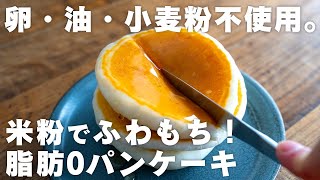 卵・油・小麦粉不使用。

米粉でふわもち!
脂肪0パンケーキ